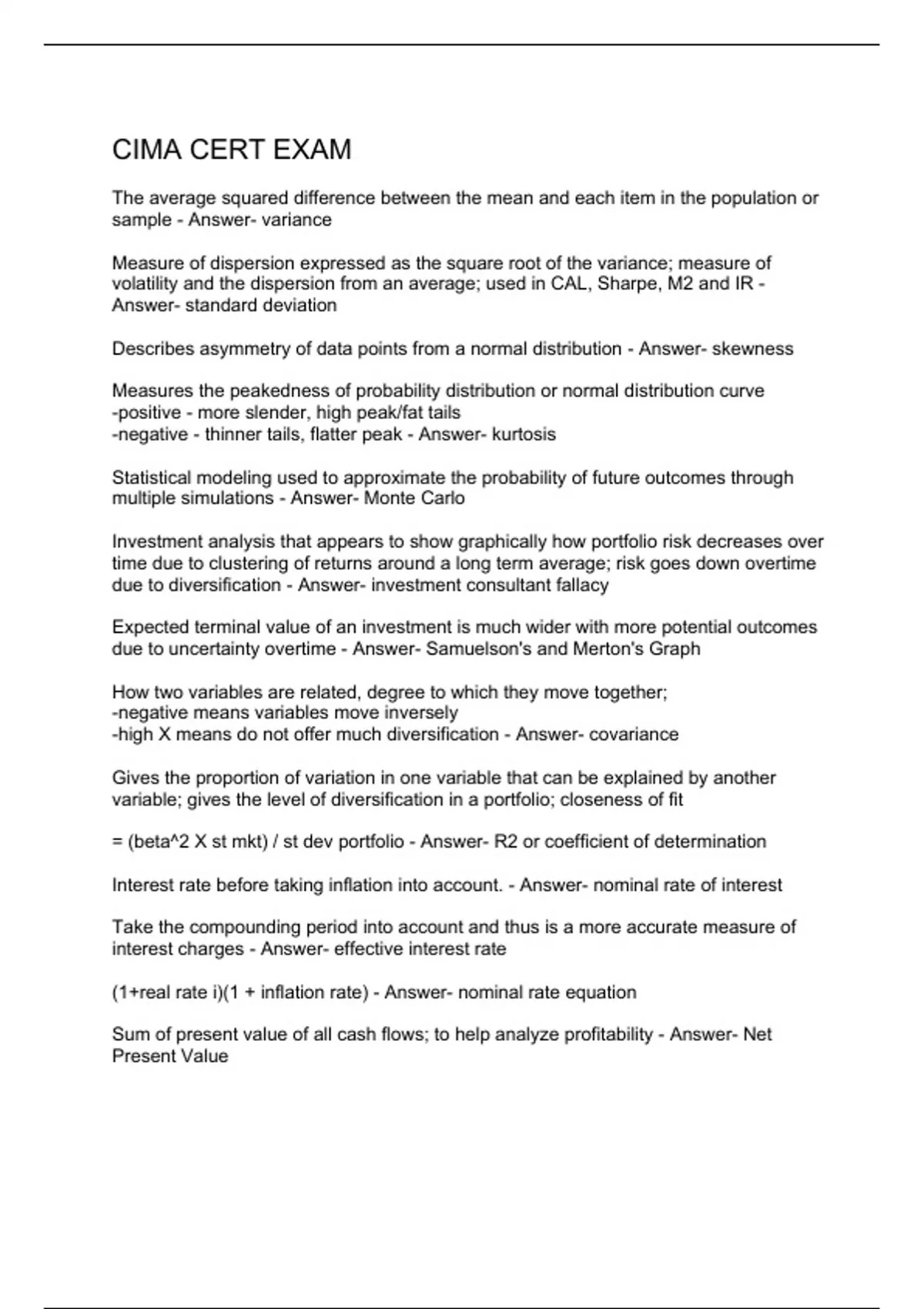 CIMA CERT EXAM

The average squared difference between the mean and each item in the population or sample - Answer- variance

Measure of dispersion expressed as the square root of the variance; measure of volatility and the dispersion from an average; used in CAL, Sharpe, M2 and IR - Answer- standard deviation

Describes asymmetry of data points from a normal distribution - Answer- skewness

Measures the peakedness of probability distribution or normal distribution curve
-positive - more slender, high peak/fat tails
-negative - thinner tails, flatter peak - Answer- kurtosis

Statistical modeling used to approximate the probability of future outcomes through multiple simulations - Answer- Monte Carlo

Investment analysis that appears to show graphically how portfolio risk decreases over time due to clustering of returns around a long term average; risk goes down overtime due to diversification - Answer- investment consultant fallacy

Expected terminal value of an investment is much wider with more potential outcomes due to uncertainty overtime - Answer- Samuelson's and Merton's Graph

How two variables are related, degree to which they move together;
-negative means variables move inversely
-high X means do not offer much diversification - Answer- covariance

Gives the proportion of variation in one variable that can be explained by another variable; gives the level of diversification in a portfolio; closeness of fit

= (beta^2 X st mkt) / st dev portfolio - Answer- R2 or coefficient of determination

Interest rate before taking inflation into account. - Answer- nominal rate of interest

Take the compounding period into account and thus is a more accurate measure of interest charges - Answer- effective interest rate

(1+real rate i)(1 + inflation rate) - Answer- nominal rate equation

Sum of present value of all cash flows; to help analyze profitability - Answer- Net Present Value